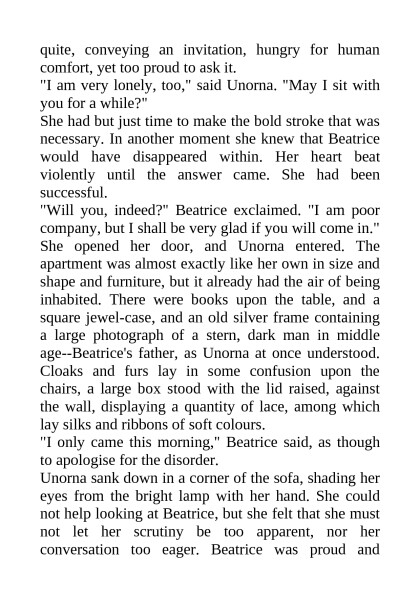 quite, conveying an invitation, hungry for human comfort, yet too proud to ask it.
"I am very lonely, too," said Unorna. "May I sit with you for a while?"
She had but just time to make the bold stroke that was necessary. In another moment she knew that Beatrice would have disappeared within. Her heart beat violently until the answer came. She had been successful.
"Will you, indeed?" Beatrice exclaimed. "I am poor company, but I shall be very glad if you will come in."
She opened her door, and Unorna entered. The apartment was almost exactly like her own in size and shape and furniture, but it already had the air of being inhabited. There were books upon the table, and a square jewel-case, and an old silver frame containing a large photograph of a stern, dark man in middle age--Beatrice's father, as Unorna at once understood. Cloaks and furs lay in some confusion upon the chairs, a large box stood with the lid raised, against the wall, displaying a quantity of lace, among which lay silks and ribbons of soft colours.
"I only came this morning," Beatrice said, as though to apologise for the disorder.
Unorna sank down in a corner of the sofa, shading her eyes from the bright lamp with her hand. She could not help looking at Beatrice, but she felt that she must not let her scrutiny be too apparent, nor her conversation too eager. Beatrice was proud and